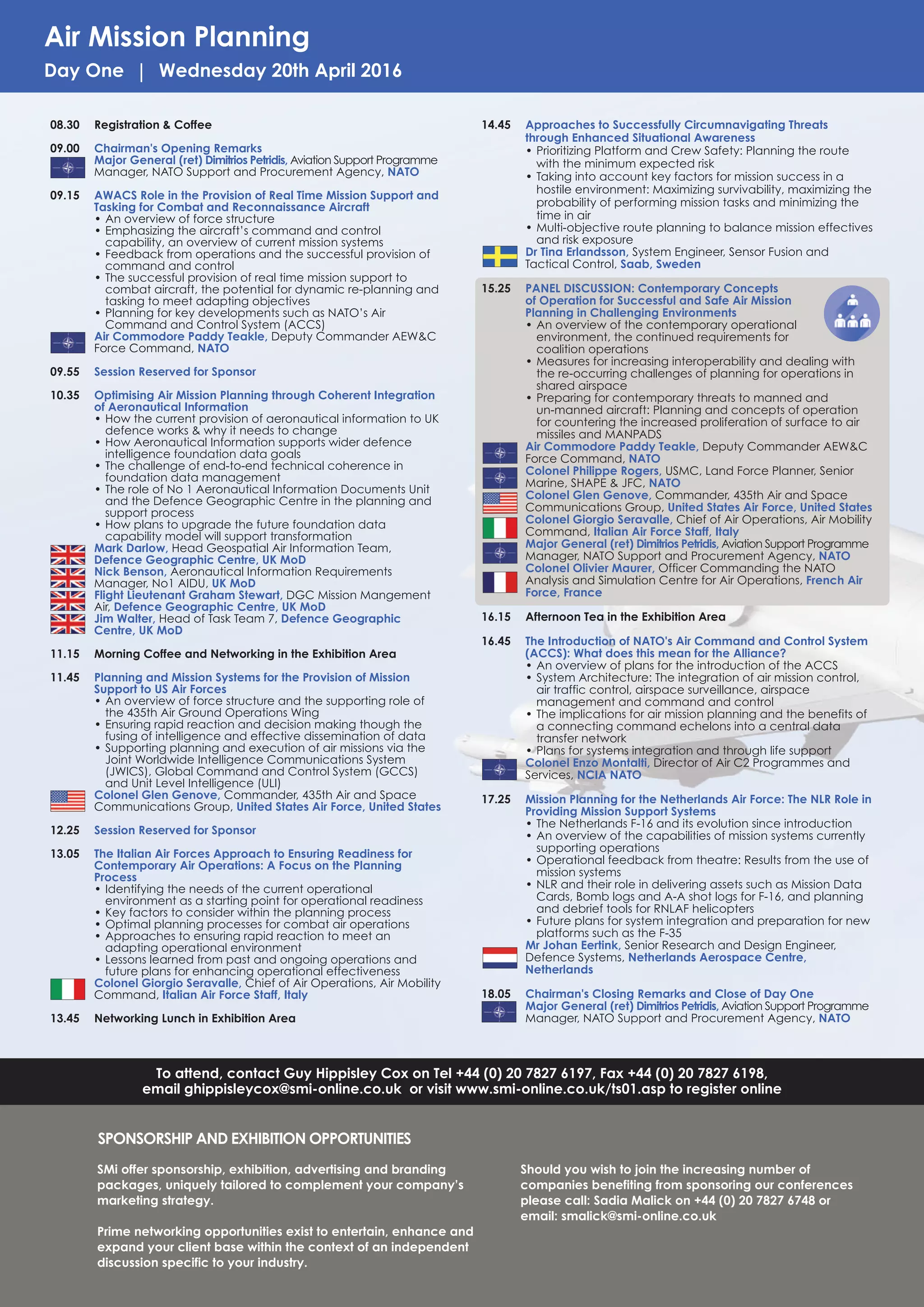 Air Mission Planning

Day One | Wednesday 20th April 2016

08.30 Registration & Coffee

09.00 Chairman's Opening Remarks
Major General (ret) Dimitrios Petridis, Aviation Support Programme Manager, NATO Support and Procurement Agency, NATO

09.15 AWACS Role in the Provision of Real Time Mission Support and Tasking for Combat and Reconnaissance Aircraft
• An overview of force structure
• Emphasizing the aircraft's command and control capability, an overview of current mission systems
• Feedback from operations and the successful provision of command and control
• The successful provision of real time mission support to combat aircraft, the potential for dynamic re-planning and tasking to meet adapting objectives
• Planning for key developments such as NATO's Air Command and Control System (ACCS)
Air Commodore Paddy Teakle, Deputy Commander AEW&C Force Command, NATO

09.55 Session Reserved for Sponsor

10.35 Optimising Air Mission Planning through Coherent Integration of Aeronautical Information
• How the current provision of aeronautical information to UK defence works & why it needs to change
• How Aeronautical Information supports wider defence intelligence foundation data goals
• The challenge of end-to-end technical coherence in foundation data management
• The role of No 1 Aeronautical Information Documents Unit and the Defence Geographic Centre in the planning and support process
• How plans to upgrade the future foundation data capability model will support transformation
Mark Darlow, Head Geospatial Air Information Team, Defence Geographic Centre, UK MoD
Nick Benson, Aeronautical Information Requirements Manager, No1 AIDU, UK MoD
Flight Lieutenant Graham Stewart, DGC Mission Mangement Air, Defence Geographic Centre, UK MoD
Jim Walter, Head of Task Team 7, Defence Geographic Centre, UK MoD

11.15 Morning Coffee and Networking in the Exhibition Area

11.45 Planning and Mission Systems for the Provision of Mission Support to US Air Forces
• An overview of force structure and the supporting role of the 435th Air Ground Operations Wing
• Ensuring rapid reaction and decision making though the fusing of intelligence and effective dissemination of data
• Supporting planning and execution of air missions via the Joint Worldwide Intelligence Communications System (JWICS), Global Command and Control System (GCCS) and Unit Level Intelligence (ULI)
Colonel Glen Genove, Commander, 435th Air and Space Communications Group, United States Air Force, United States

12.25 Session Reserved for Sponsor

13.05 The Italian Air Forces Approach to Ensuring Readiness for Contemporary Air Operations: A Focus on the Planning Process
• Identifying the needs of the current operational environment as a starting point for operational readiness
• Key factors to consider within the planning process
• Optimal planning processes for combat air operations
• Approaches to ensuring rapid reaction to meet an adapting operational environment
• Lessons learned from past and ongoing operations and future plans for enhancing operational effectiveness
Colonel Giorgio Seravalle, Chief of Air Operations, Air Mobility Command, Italian Air Force Staff, Italy

13.45 Networking Lunch in Exhibition Area

14.45 Approaches to Successfully Circumnavigating Threats through Enhanced Situational Awareness
• Prioritizing Platform and Crew Safety: Planning the route with the minimum expected risk
• Taking into account key factors for mission success in a hostile environment: Maximizing survivability, maximizing the probability of performing mission tasks and minimizing the time in air
• Multi-objective route planning to balance mission effectives and risk exposure
Dr Tina Erlandsson, System Engineer, Sensor Fusion and Tactical Control, Saab, Sweden

15.25 PANEL DISCUSSION: Contemporary Concepts of Operation for Successful and Safe Air Mission Planning in Challenging Environments
• An overview of the contemporary operational environment, the continued requirements for coalition operations
• Measures for increasing interoperability and dealing with the re-occurring challenges of planning for operations in shared airspace
• Preparing for contemporary threats to manned and un-manned aircraft: Planning and concepts of operation for countering the increased proliferation of surface to air missiles and MANPADS
Air Commodore Paddy Teakle, Deputy Commander AEW&C Force Command, NATO
Colonel Philippe Rogers, USMC, Land Force Planner, Senior Marine, SHAPE & JFC, NATO
Colonel Glen Genove, Commander, 435th Air and Space Communications Group, United States Air Force, United States
Colonel Giorgio Seravalle, Chief of Air Operations, Air Mobility Command, Italian Air Force Staff, Italy
Major General (ret) Dimitrios Petridis, Aviation Support Programme Manager, NATO Support and Procurement Agency, NATO
Colonel Olivier Maurer, Officer Commanding the NATO Analysis and Simulation Centre for Air Operations, French Air Force, France

16.15 Afternoon Tea in the Exhibition Area

16.45 The Introduction of NATO's Air Command and Control System (ACCS): What does this mean for the Alliance?
• An overview of plans for the introduction of the ACCS
• System Architecture: The integration of air mission control, air traffic control, airspace surveillance, airspace management and command and control
• The implications for air mission planning and the benefits of a connecting command echelons into a central data transfer network
• Plans for systems integration and through life support
Colonel Enzo Montalti, Director of Air C2 Programmes and Services, NCIA NATO

17.25 Mission Planning for the Netherlands Air Force: The NLR Role in Providing Mission Support Systems
• The Netherlands F-16 and its evolution since introduction
• An overview of the capabilities of mission systems currently supporting operations
• Operational feedback from theatre: Results from the use of mission systems
• NLR and their role in delivering assets such as Mission Data Cards, Bomb logs and A-A shot logs for F-16, and planning and debrief tools for RNLAF helicopters
• Future plans for system integration and preparation for new platforms such as the F-35
Mr Johan Eertink, Senior Research and Design Engineer, Defence Systems, Netherlands Aerospace Centre, Netherlands

18.05 Chairman's Closing Remarks and Close of Day One
Major General (ret) Dimitrios Petridis, Aviation Support Programme Manager, NATO Support and Procurement Agency, NATO

To attend, contact Guy Hippisley Cox on Tel +44 (0) 20 7827 6197, Fax +44 (0) 20 7827 6198, email ghippisleycox@smi-online.co.uk or visit www.smi-online.co.uk/ts01.asp to register online

SPONSORSHIP AND EXHIBITION OPPORTUNITIES

SMi offer sponsorship, exhibition, advertising and branding packages, uniquely tailored to complement your company's marketing strategy.

Prime networking opportunities exist to entertain, enhance and expand your client base within the context of an independent discussion specific to your industry.

Should you wish to join the increasing number of companies benefiting from sponsoring our conferences please call: Sadia Malick on +44 (0) 20 7827 6748 or email: smalick@smi-online.co.uk